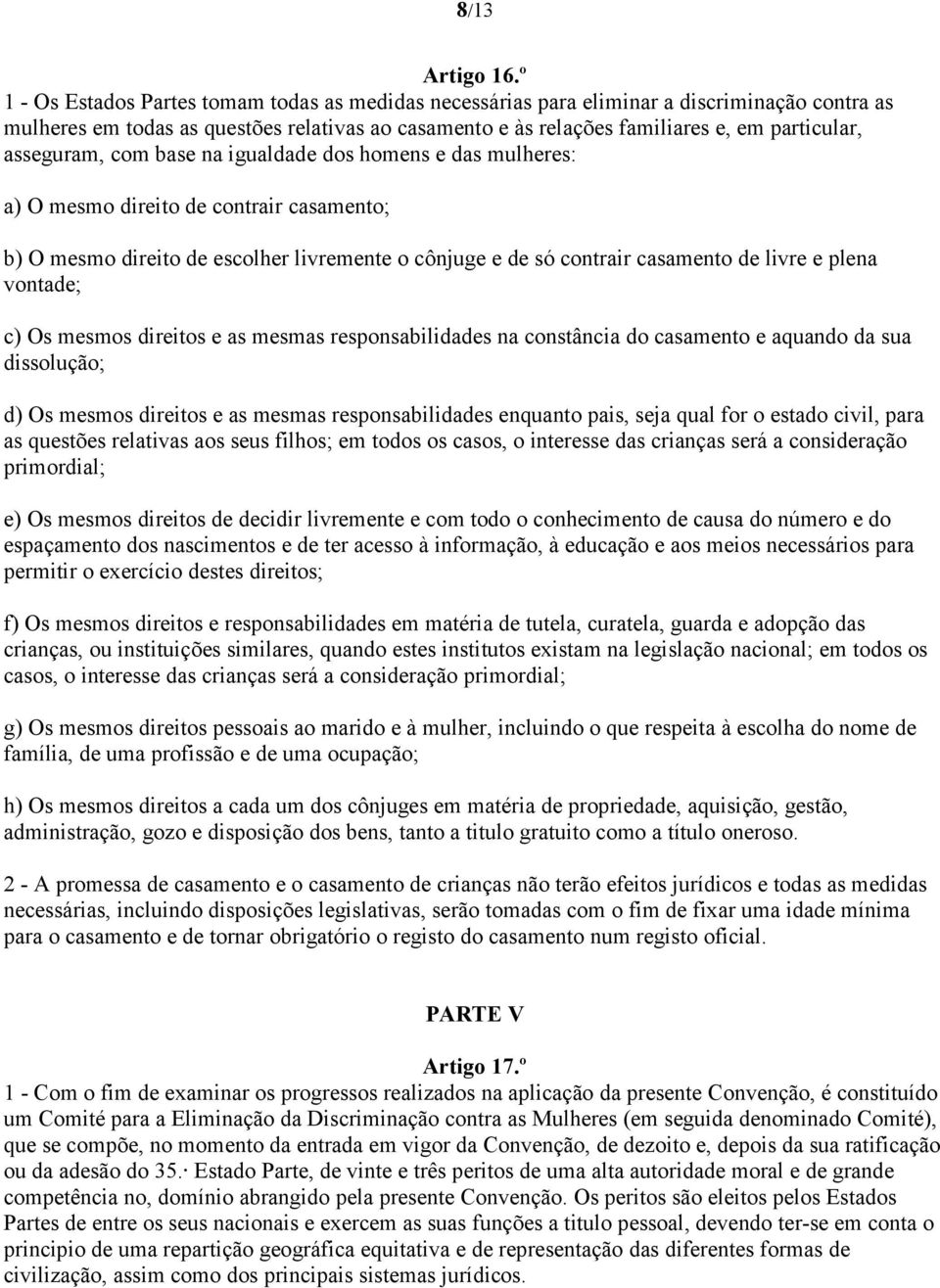 8/13

Artigo 16.º
1 - Os Estados Partes tomam todas as medidas necessárias para eliminar a discriminação contra as mulheres em todas as questões relativas ao casamento e às relações familiares e, em particular, asseguram, com base na igualdade dos homens e das mulheres:

a) O mesmo direito de contrair casamento;

b) O mesmo direito de escolher livremente o cônjuge e de só contrair casamento de livre e plena vontade;

c) Os mesmos direitos e as mesmas responsabilidades na constância do casamento e aquando da sua dissolução;

d) Os mesmos direitos e as mesmas responsabilidades enquanto pais, seja qual for o estado civil, para as questões relativas aos seus filhos; em todos os casos, o interesse das crianças será a consideração primordial;

e) Os mesmos direitos de decidir livremente e com todo o conhecimento de causa do número e do espaçamento dos nascimentos e de ter acesso à informação, à educação e aos meios necessários para permitir o exercício destes direitos;

f) Os mesmos direitos e responsabilidades em matéria de tutela, curatela, guarda e adopção das crianças, ou instituições similares, quando estes institutos existam na legislação nacional; em todos os casos, o interesse das crianças será a consideração primordial;

g) Os mesmos direitos pessoais ao marido e à mulher, incluindo o que respeita à escolha do nome de família, de uma profissão e de uma ocupação;

h) Os mesmos direitos a cada um dos cônjuges em matéria de propriedade, aquisição, gestão, administração, gozo e disposição dos bens, tanto a titulo gratuito como a título oneroso.

2 - A promessa de casamento e o casamento de crianças não terão efeitos jurídicos e todas as medidas necessárias, incluindo disposições legislativas, serão tomadas com o fim de fixar uma idade mínima para o casamento e de tornar obrigatório o registo do casamento num registo oficial.

PARTE V

Artigo 17.º
1 - Com o fim de examinar os progressos realizados na aplicação da presente Convenção, é constituído um Comité para a Eliminação da Discriminação contra as Mulheres (em seguida denominado Comité), que se compõe, no momento da entrada em vigor da Convenção, de dezoito e, depois da sua ratificação ou da adesão do 35.· Estado Parte, de vinte e três peritos de uma alta autoridade moral e de grande competência no, domínio abrangido pela presente Convenção. Os peritos são eleitos pelos Estados Partes de entre os seus nacionais e exercem as suas funções a titulo pessoal, devendo ter-se em conta o principio de uma repartição geográfica equitativa e de representação das diferentes formas de civilização, assim como dos principais sistemas jurídicos.